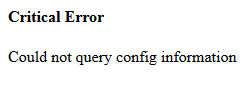 Critical Error

Could not query config information